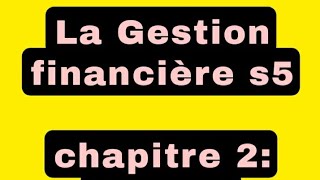 La Gestion financière s5

chapitre 2: